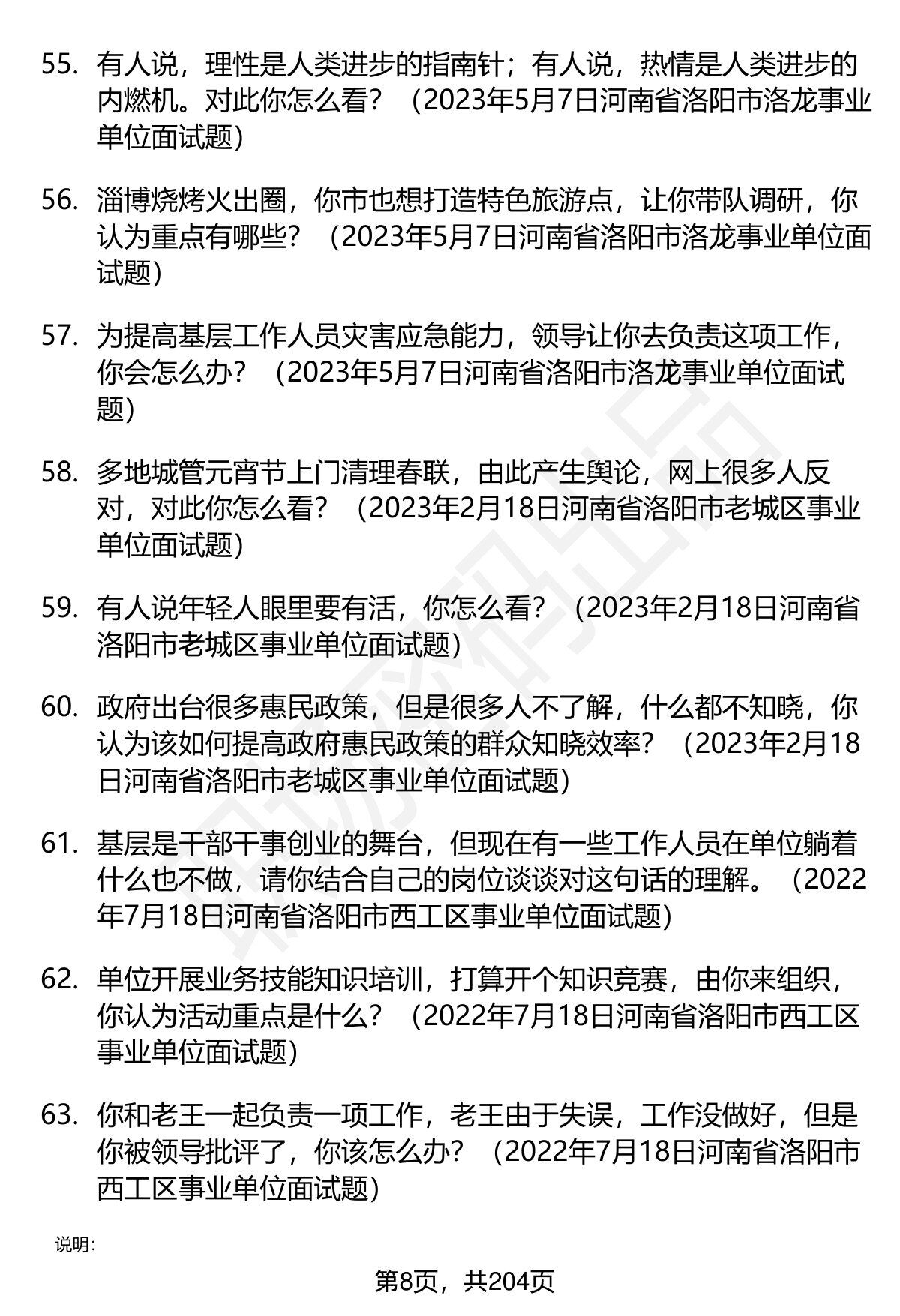 55. 有人说，理性是人类进步的指南针；有人说，热情是人类进步的内燃机。对此你怎么看？（2023年5月7日河南省洛阳市洛龙事业单位面试题）

56. 淄博烧烤火出圈，你市也想打造特色旅游点，让你带队调研，你认为重点有哪些？（2023年5月7日河南省洛阳市洛龙事业单位面试题）

57. 为提高基层工作人员灾害应急能力，领导让你去负责这项工作，你会怎么办？（2023年5月7日河南省洛阳市洛龙事业单位面试题）

58. 多地城管元宵节上门清理春联，由此产生舆论，网上很多人反对，对此你怎么看？（2023年2月18日河南省洛阳市老城区事业单位面试题）

59. 有人说年轻人眼里要有活，你怎么看？（2023年2月18日河南省洛阳市老城区事业单位面试题）

60. 政府出台很多惠民政策，但是很多人不了解，什么都不知晓，你认为该如何提高政府惠民政策的群众知晓效率？（2023年2月18日河南省洛阳市老城区事业单位面试题）

61. 基层是干部干事创业的舞台，但现在有一些工作人员在单位躺着什么也不做，请你结合自己的岗位谈谈对这句话的理解。（2022年7月18日河南省洛阳市西工区事业单位面试题）

62. 单位开展业务技能知识培训，打算开个知识竞赛，由你来组织，你认为活动重点是什么？（2022年7月18日河南省洛阳市西工区事业单位面试题）

63. 你和老王一起负责一项工作，老王由于失误，工作没做好，但是你被领导批评了，你该怎么办？（2022年7月18日河南省洛阳市西工区事业单位面试题）

说明：

第8页，共204页